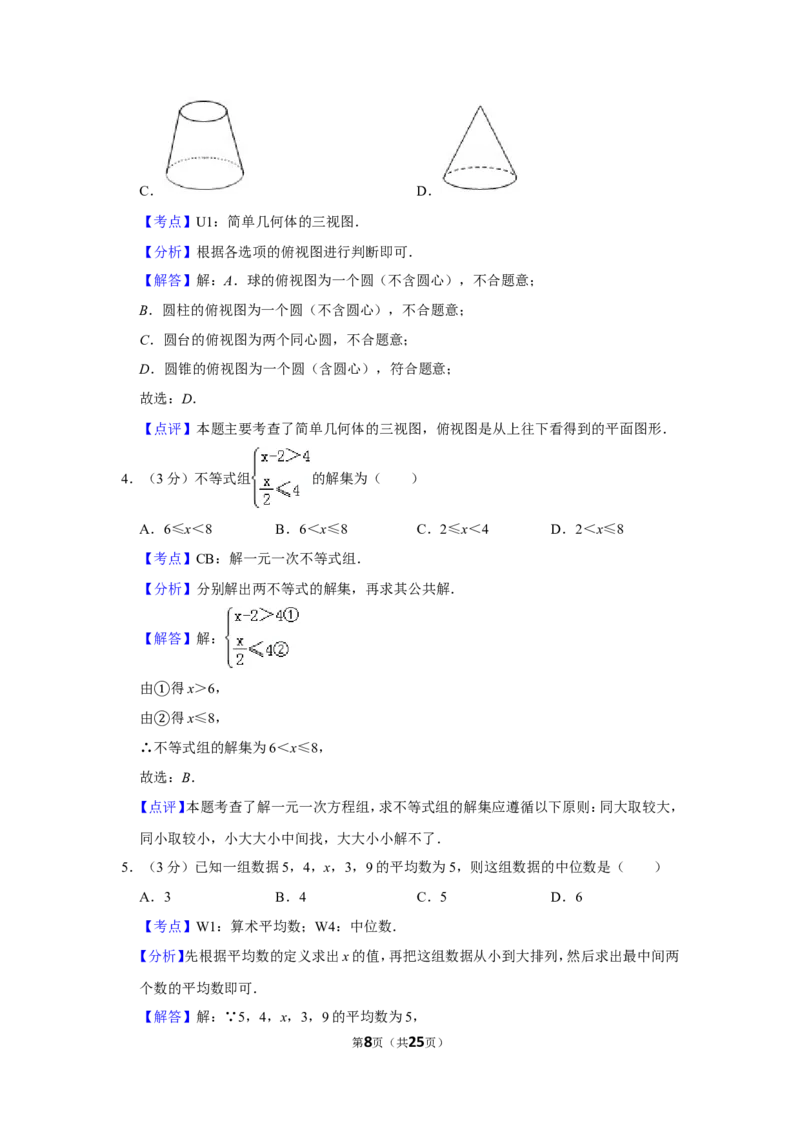 C．　　　　　　　　　　　　　D．

【考点】U1：简单几何体的三视图．

【分析】根据各选项的俯视图进行判断即可．

【解答】解：$A$．球的俯视图为一个圆（不含圆心），不合题意；

$B$．圆柱的俯视图为一个圆（不含圆心），不合题意；

$C$．圆台的俯视图为两个同心圆，不合题意；

$D$．圆锥的俯视图为一个圆（含圆心），符合题意；

故选：$D$．

【点评】本题主要考查了简单几何体的三视图，俯视图是从上往下看得到的平面图形．

4．（3 分）不等式组$\begin{cases} x-2>4 \\ \frac{x}{2}\leqslant 4 \end{cases}$的解集为（　　）

A．$6\leqslant x<8$　　B．$6<x\leqslant 8$　　C．$2\leqslant x<4$　　D．$2<x\leqslant 8$

【考点】CB：解一元一次不等式组．

【分析】分别解出两不等式的解集，再求其公共解．

【解答】解：$\begin{cases} x-2>4① \\ \frac{x}{2}\leqslant 4② \end{cases}$

由①得 $x>6$，

由②得 $x\leqslant 8$，

∴不等式组的解集为 $6<x\leqslant 8$，

故选：$B$．

【点评】本题考查了解一元一次方程组，求不等式组的解集应遵循以下原则：同大取较大，同小取较小，小大大小中间找，大大小小解不了．

5．（3 分）已知一组数据 5，4，$x$，3，9 的平均数为 5，则这组数据的中位数是（　　）

A．3　　B．4　　C．5　　D．6

【考点】W1：算术平均数；W4：中位数．

【分析】先根据平均数的定义求出 $x$ 的值，再把这组数据从小到大排列，然后求出最中间两个数的平均数即可．

【解答】解：∵5，4，$x$，3，9 的平均数为 5，

第8页（共25页）